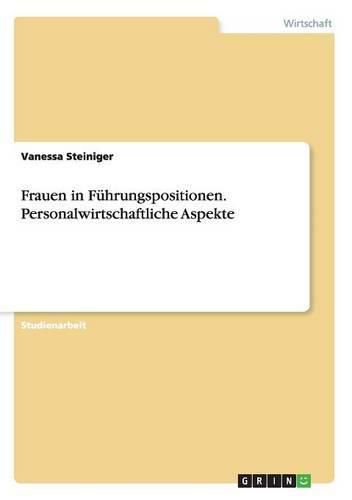 Wirtschaft

Vanessa Steiniger

Frauen in Führungspositionen. Personalwirtschaftliche Aspekte

Studienarbeit

GRIN